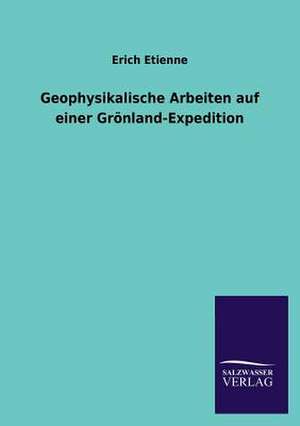 Erich Etienne

Geophysikalische Arbeiten auf einer Grönland-Expedition

SALZWASSER
VERLAG